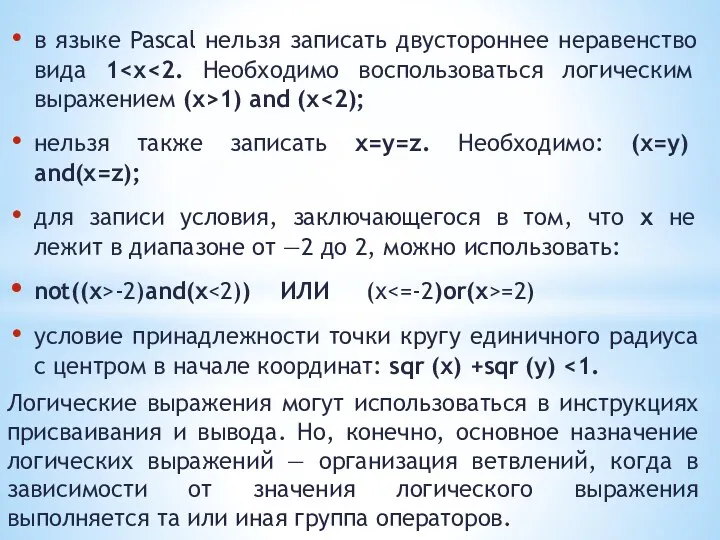 • в языке Pascal нельзя записать двустороннее неравенство вида 1<x<2. Необходимо воспользоваться логическим выражением (x>1) and (x<2);

• нельзя также записать x=y=z. Необходимо: (x=y) and(x=z);

• для записи условия, заключающегося в том, что x не лежит в диапазоне от —2 до 2, можно использовать:

• not((x>-2)and(x<2)) ИЛИ (x<=-2)or(x>=2)

• условие принадлежности точки кругу единичного радиуса с центром в начале координат: sqr (x) +sqr (y) <1.

Логические выражения могут использоваться в инструкциях присваивания и вывода. Но, конечно, основное назначение логических выражений — организация ветвлений, когда в зависимости от значения логического выражения выполняется та или иная группа операторов.